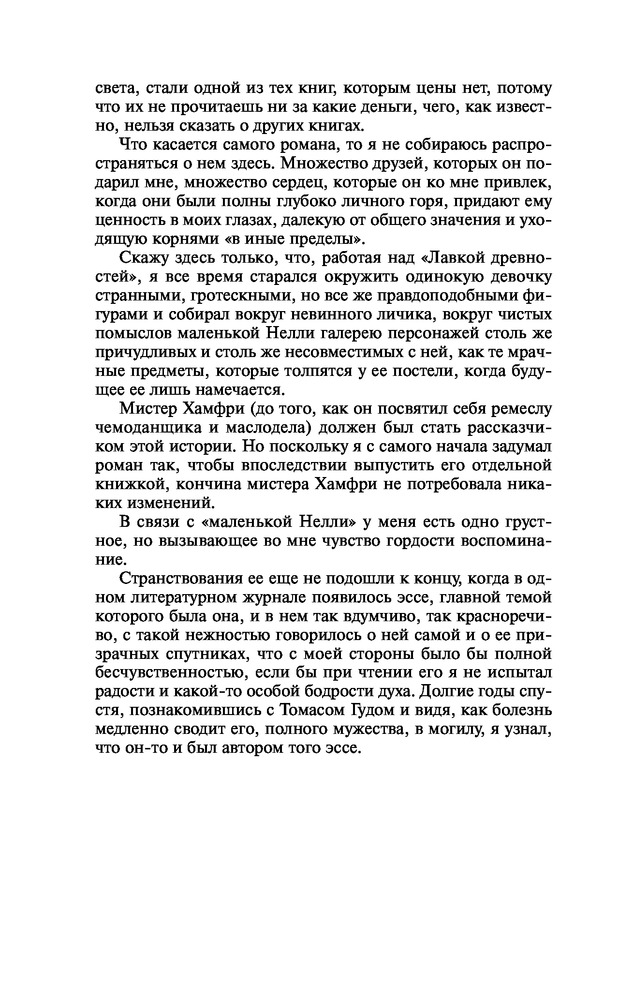 света, стали одной из тех книг, которым цены нет, потому что их не прочитаешь ни за какие деньги, чего, как известно, нельзя сказать о других книгах.

Что касается самого романа, то я не собираюсь распространяться о нем здесь. Множество друзей, которых он подарил мне, множество сердец, которые он ко мне привлек, когда они были полны глубоко личного горя, придают ему ценность в моих глазах, далекую от общего значения и уходящую корнями «в иные пределы».

Скажу здесь только, что, работая над «Лавкой древностей», я все время старался окружить одинокую девочку странными, гротескными, но все же правдоподобными фигурами и собирал вокруг невинного личика, вокруг чистых помыслов маленькой Нелли галерею персонажей столь же причудливых и столь же несовместимых с ней, как те мрачные предметы, которые толпятся у ее постели, когда будущее ее лишь намечается.

Мистер Хамфри (до того, как он посвятил себя ремеслу чемоданщика и маслодела) должен был стать рассказчиком этой истории. Но поскольку я с самого начала задумал роман так, чтобы впоследствии выпустить его отдельной книжкой, кончина мистера Хамфри не потребовала никаких изменений.

В связи с «маленькой Нелли» у меня есть одно грустное, но вызывающее во мне чувство гордости воспоминание.

Странствования ее еще не подошли к концу, когда в одном литературном журнале появилось эссе, главной темой которого была она, и в нем так вдумчиво, так красноречиво, с такой нежностью говорилось о ней самой и о ее призрачных спутниках, что с моей стороны было бы полной бесчувственностью, если бы при чтении его я не испытал радости и какой-то особой бодрости духа. Долгие годы спустя, познакомившись с Томасом Гудом и видя, как болезнь медленно сводит его, полного мужества, в могилу, я узнал, что он-то и был автором того эссе.